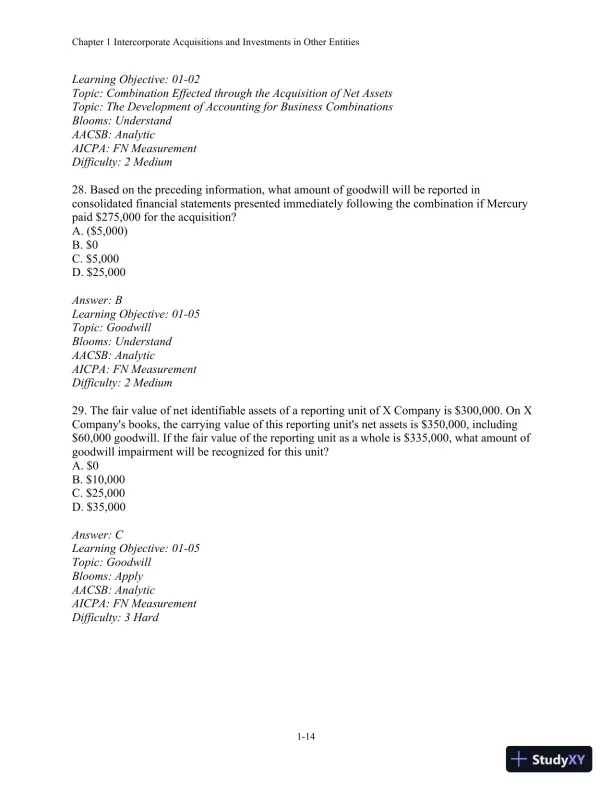 Chapter 1 Intercorporate Acquisitions and Investments in Other Entities

Learning Objective: 01-02
Topic: Combination Effected through the Acquisition of Net Assets
Topic: The Development of Accounting for Business Combinations
Blooms: Understand
AACSB: Analytic
AICPA: FN Measurement
Difficulty: 2 Medium

28. Based on the preceding information, what amount of goodwill will be reported in consolidated financial statements presented immediately following the combination if Mercury paid \$275,000 for the acquisition?
A. (\$5,000)
B. \$0
C. \$5,000
D. \$25,000

Answer: B
Learning Objective: 01-05
Topic: Goodwill
Blooms: Understand
AACSB: Analytic
AICPA: FN Measurement
Difficulty: 2 Medium

29. The fair value of net identifiable assets of a reporting unit of X Company is \$300,000. On X Company's books, the carrying value of this reporting unit's net assets is \$350,000, including \$60,000 goodwill. If the fair value of the reporting unit as a whole is \$335,000, what amount of goodwill impairment will be recognized for this unit?
A. \$0
B. \$10,000
C. \$25,000
D. \$35,000

Answer: C
Learning Objective: 01-05
Topic: Goodwill
Blooms: Apply
AACSB: Analytic
AICPA: FN Measurement
Difficulty: 3 Hard

1-14

StudyXY